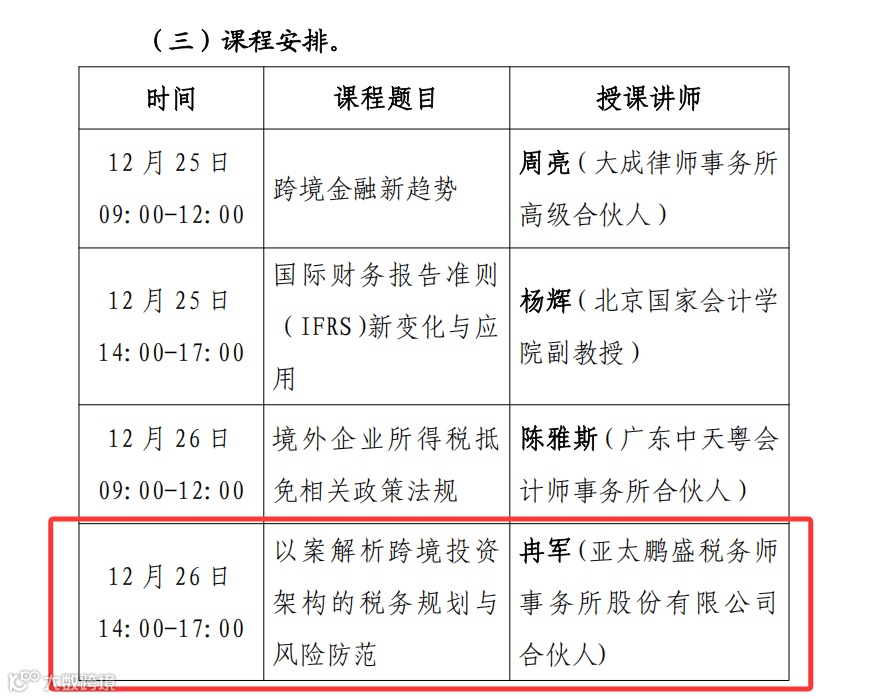 （三）课程安排。

| 时间 | 课程题目 | 授课讲师 |
|---|---|---|
| 12月25日 09:00-12:00 | 跨境金融新趋势 | 周亮（大成律师事务所高级合伙人） |
| 12月25日 14:00-17:00 | 国际财务报告准则（IFRS）新变化与应用 | 杨辉（北京国家会计学院副教授） |
| 12月26日 09:00-12:00 | 境外企业所得税抵免相关政策法规 | 陈雅斯（广东中天粤会计师事务所合伙人） |
| 12月26日 14:00-17:00 | 以案解析跨境投资架构的税务规划与风险防范 | 冉军（亚太鹏盛税务师事务所股份有限公司合伙人） |

大数跨境